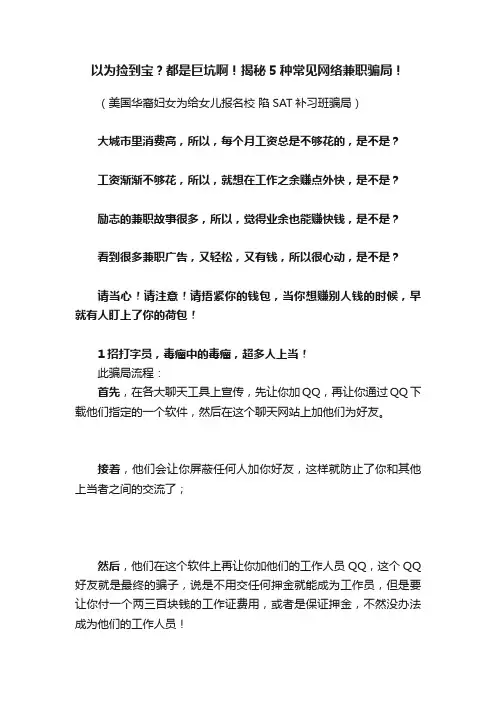 以为捡到宝？都是巨坑啊！揭秘 5 种常见网络兼职骗局！

（美国华裔妇女为给女儿报名校 陷 SAT 补习班骗局）

大城市里消费高，所以，每个月工资总是不够花的，是不是？

工资渐渐不够花，所以，就想在工作之余赚点外快，是不是？

励志的兼职故事很多，所以，觉得业余也能赚快钱，是不是？

看到很多兼职广告，又轻松，又有钱，所以很心动，是不是？

请当心！请注意！请捂紧你的钱包，当你想赚别人钱的时候，早就有人盯上了你的荷包！

1 招打字员，毒瘤中的毒瘤，超多人上当！
此骗局流程：
首先，在各大聊天工具上宣传，先让你加 QQ，再让你通过 QQ 下载他们指定的一个软件，然后在这个聊天网站上加他们为好友。

接着，他们会让你屏蔽任何人加你好友，这样就防止了你和其他上当者之间的交流了；

然后，他们在这个软件上再让你加他们的工作人员 QQ，这个 QQ 好友就是最终的骗子，说是不用交任何押金就能成为工作员，但是要让你付一个两三百块钱的工作证费用，或者是保证押金，不然没办法成为他们的工作人员！